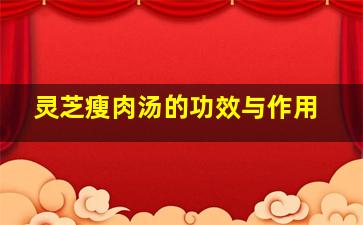 灵芝瘦肉汤的功效与作用